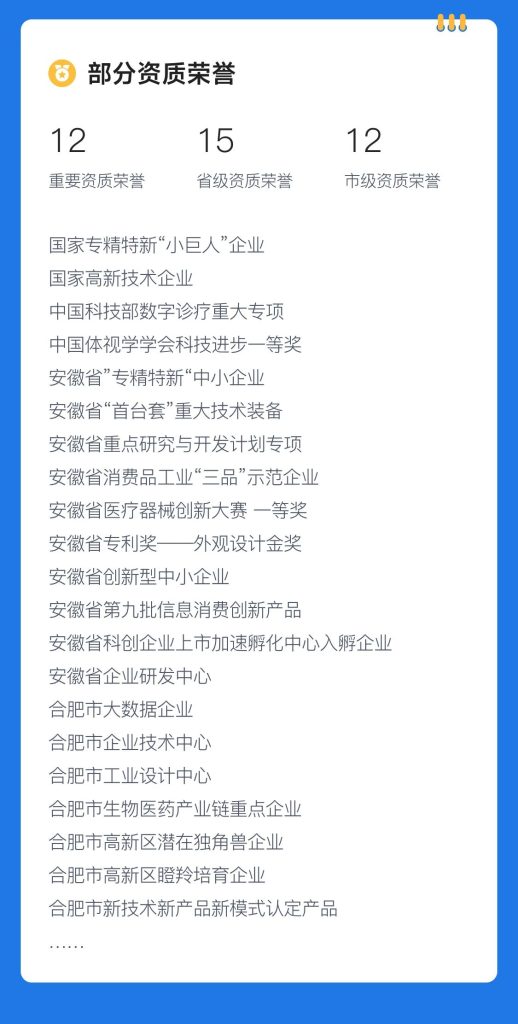 部分资质荣誉

12
重要资质荣誉

15
省级资质荣誉

12
市级资质荣誉

国家专精特新“小巨人”企业
国家高新技术企业
中国科技部数字诊疗重大专项
中国体视学学会科技进步一等奖
安徽省”专精特新“中小企业
安徽省“首台套”重大技术装备
安徽省重点研究与开发计划专项
安徽省消费品工业“三品”示范企业
安徽省医疗器械创新大赛 一等奖
安徽省专利奖——外观设计金奖
安徽省创新型中小企业
安徽省第九批信息消费创新产品
安徽省科创企业上市加速孵化中心入孵企业
安徽省企业研发中心
合肥市大数据企业
合肥市企业技术中心
合肥市工业设计中心
合肥市生物医药产业链重点企业
合肥市高新区潜在独角兽企业
合肥市高新区瞪羚培育企业
合肥市新技术新产品新模式认定产品
……